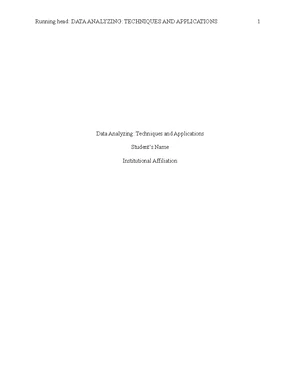 Running head: DATA ANALYZING: TECHNIQUES AND APPLICATIONS 1

Data Analyzing: Techniques and Applications

Student's Name

Institutional Affiliation